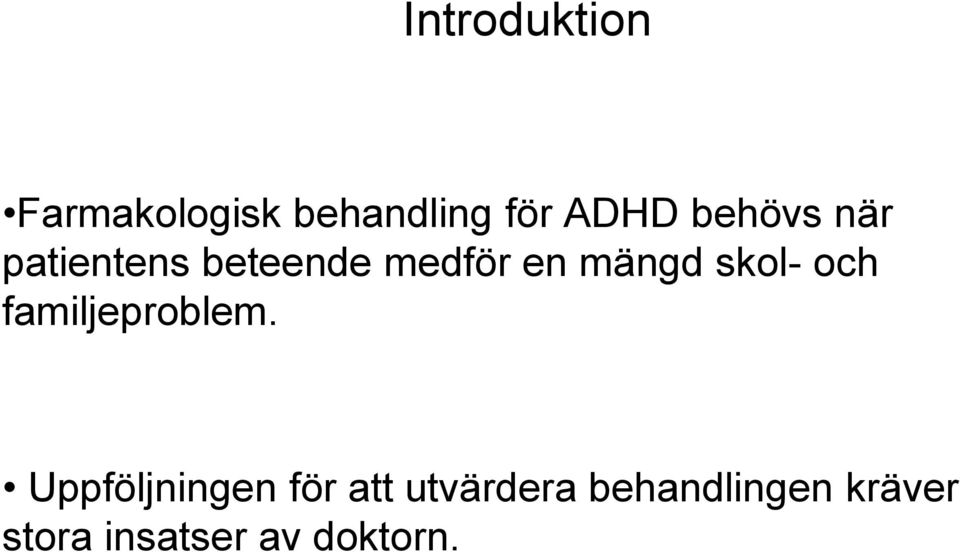 Introduktion

•Farmakologisk behandling för ADHD behövs när patientens beteende medför en mängd skol- och familjeproblem.

• Uppföljningen för att utvärdera behandlingen kräver stora insatser av doktorn.